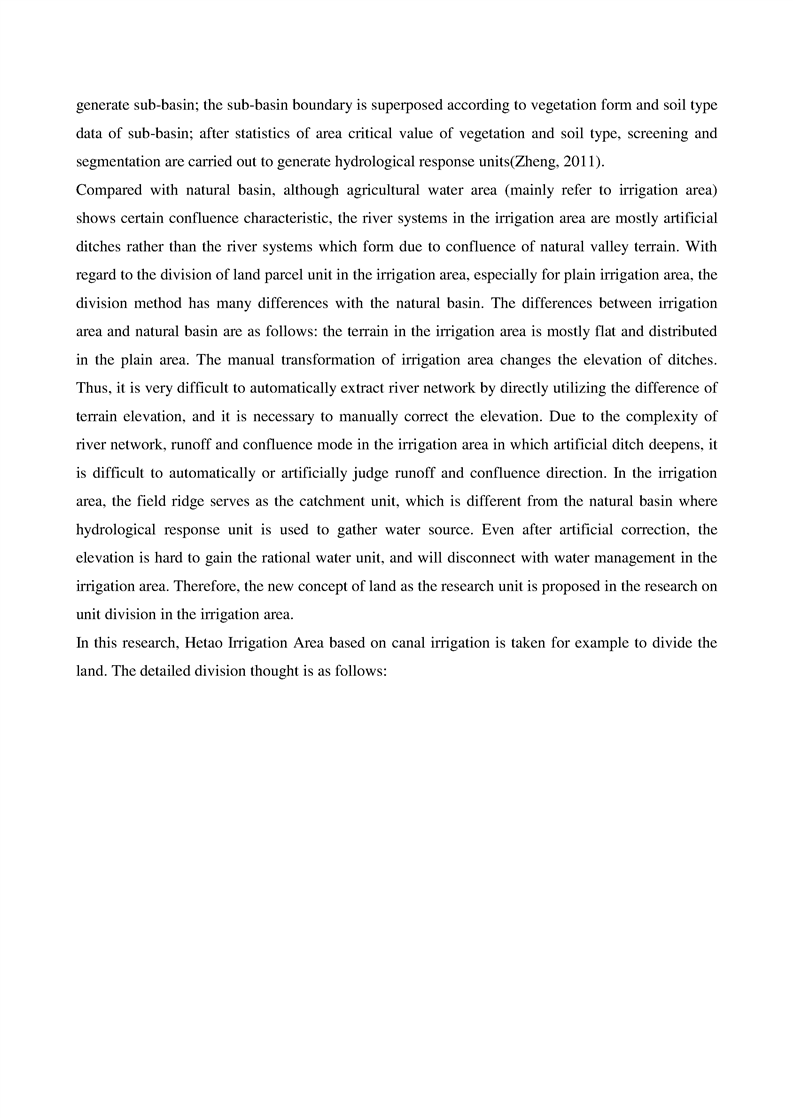 generate sub-basin; the sub-basin boundary is superposed according to vegetation form and soil type data of sub-basin; after statistics of area critical value of vegetation and soil type, screening and segmentation are carried out to generate hydrological response units(Zheng, 2011).

Compared with natural basin, although agricultural water area (mainly refer to irrigation area) shows certain confluence characteristic, the river systems in the irrigation area are mostly artificial ditches rather than the river systems which form due to confluence of natural valley terrain. With regard to the division of land parcel unit in the irrigation area, especially for plain irrigation area, the division method has many differences with the natural basin. The differences between irrigation area and natural basin are as follows: the terrain in the irrigation area is mostly flat and distributed in the plain area. The manual transformation of irrigation area changes the elevation of ditches. Thus, it is very difficult to automatically extract river network by directly utilizing the difference of terrain elevation, and it is necessary to manually correct the elevation. Due to the complexity of river network, runoff and confluence mode in the irrigation area in which artificial ditch deepens, it is difficult to automatically or artificially judge runoff and confluence direction. In the irrigation area, the field ridge serves as the catchment unit, which is different from the natural basin where hydrological response unit is used to gather water source. Even after artificial correction, the elevation is hard to gain the rational water unit, and will disconnect with water management in the irrigation area. Therefore, the new concept of land as the research unit is proposed in the research on unit division in the irrigation area.

In this research, Hetao Irrigation Area based on canal irrigation is taken for example to divide the land. The detailed division thought is as follows: